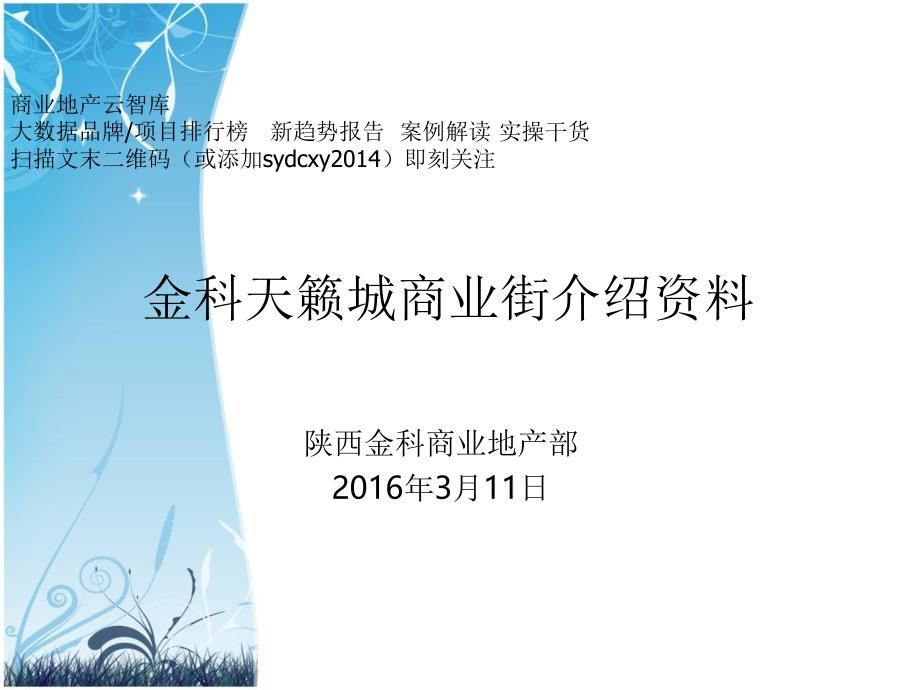 商业地产云智库
大数据品牌/项目排行榜　新趋势报告　案例解读 实操干货
扫描文末二维码（或添加sydcxy2014）即刻关注

金科天籁城商业街介绍资料

陕西金科商业地产部
2016年3月11日